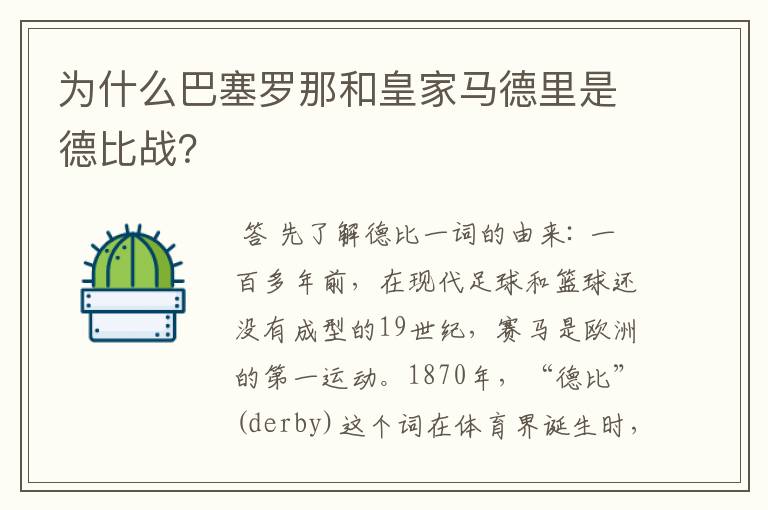 为什么巴塞罗那和皇家马德里是德比战?

答 先了解德比一词的由来:一百多年前,在现代足球和篮球还没有成型的19世纪,赛马是欧洲的第一运动。1870年,“德比”(derby)这个词在体育界诞生时,